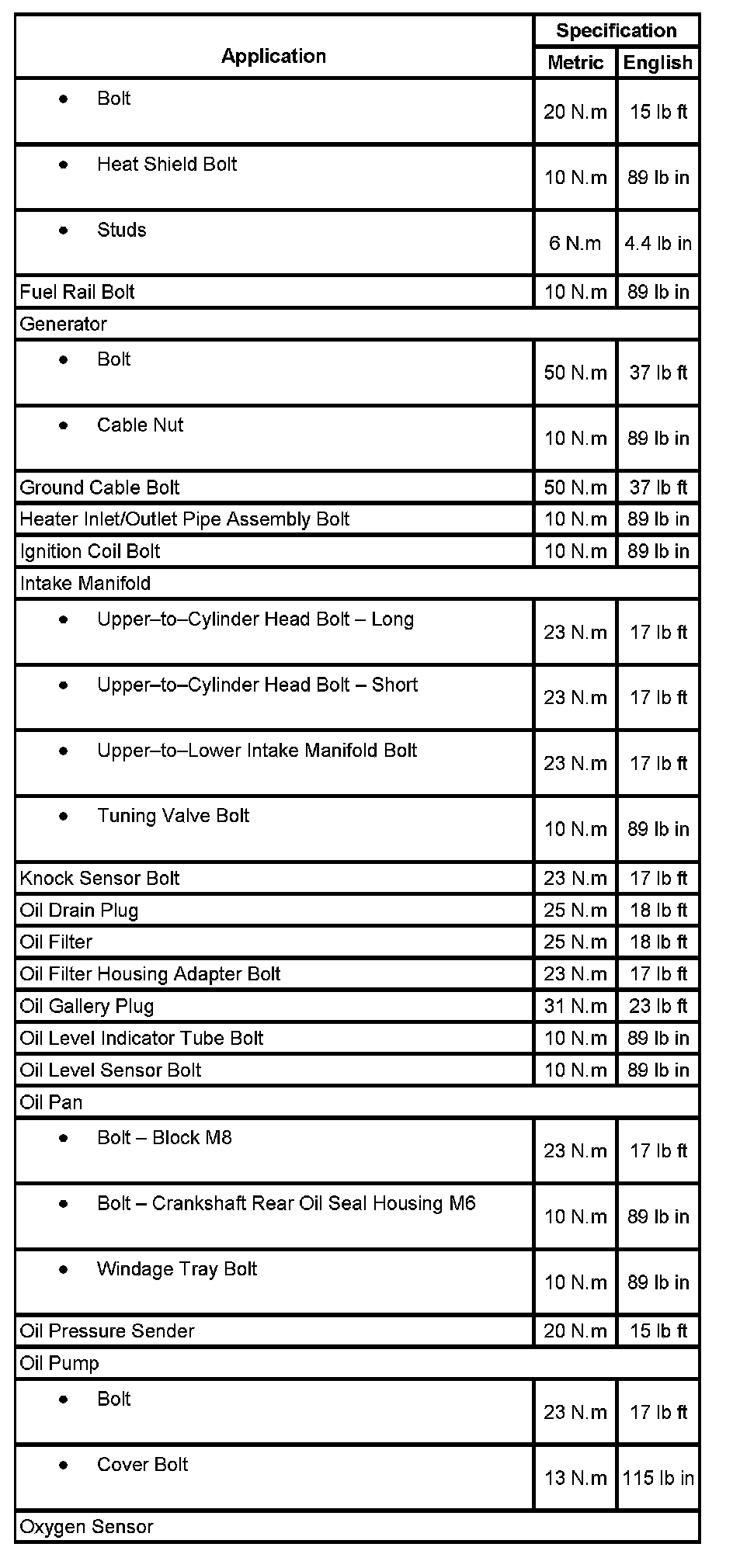 | Application | Specification Metric | Specification English |
|---|---|---|
| • Bolt | 20 N.m | 15 lb ft |
| • Heat Shield Bolt | 10 N.m | 89 lb in |
| • Studs | 6 N.m | 4.4 lb in |
| Fuel Rail Bolt | 10 N.m | 89 lb in |
| Generator | | |
| • Bolt | 50 N.m | 37 lb ft |
| • Cable Nut | 10 N.m | 89 lb in |
| Ground Cable Bolt | 50 N.m | 37 lb ft |
| Heater Inlet/Outlet Pipe Assembly Bolt | 10 N.m | 89 lb in |
| Ignition Coil Bolt | 10 N.m | 89 lb in |
| Intake Manifold | | |
| • Upper–to–Cylinder Head Bolt – Long | 23 N.m | 17 lb ft |
| • Upper–to–Cylinder Head Bolt – Short | 23 N.m | 17 lb ft |
| • Upper–to–Lower Intake Manifold Bolt | 23 N.m | 17 lb ft |
| • Tuning Valve Bolt | 10 N.m | 89 lb in |
| Knock Sensor Bolt | 23 N.m | 17 lb ft |
| Oil Drain Plug | 25 N.m | 18 lb ft |
| Oil Filter | 25 N.m | 18 lb ft |
| Oil Filter Housing Adapter Bolt | 23 N.m | 17 lb ft |
| Oil Gallery Plug | 31 N.m | 23 lb ft |
| Oil Level Indicator Tube Bolt | 10 N.m | 89 lb in |
| Oil Level Sensor Bolt | 10 N.m | 89 lb in |
| Oil Pan | | |
| • Bolt – Block M8 | 23 N.m | 17 lb ft |
| • Bolt – Crankshaft Rear Oil Seal Housing M6 | 10 N.m | 89 lb in |
| • Windage Tray Bolt | 10 N.m | 89 lb in |
| Oil Pressure Sender | 20 N.m | 15 lb ft |
| Oil Pump | | |
| • Bolt | 23 N.m | 17 lb ft |
| • Cover Bolt | 13 N.m | 115 lb in |
| Oxygen Sensor | | |